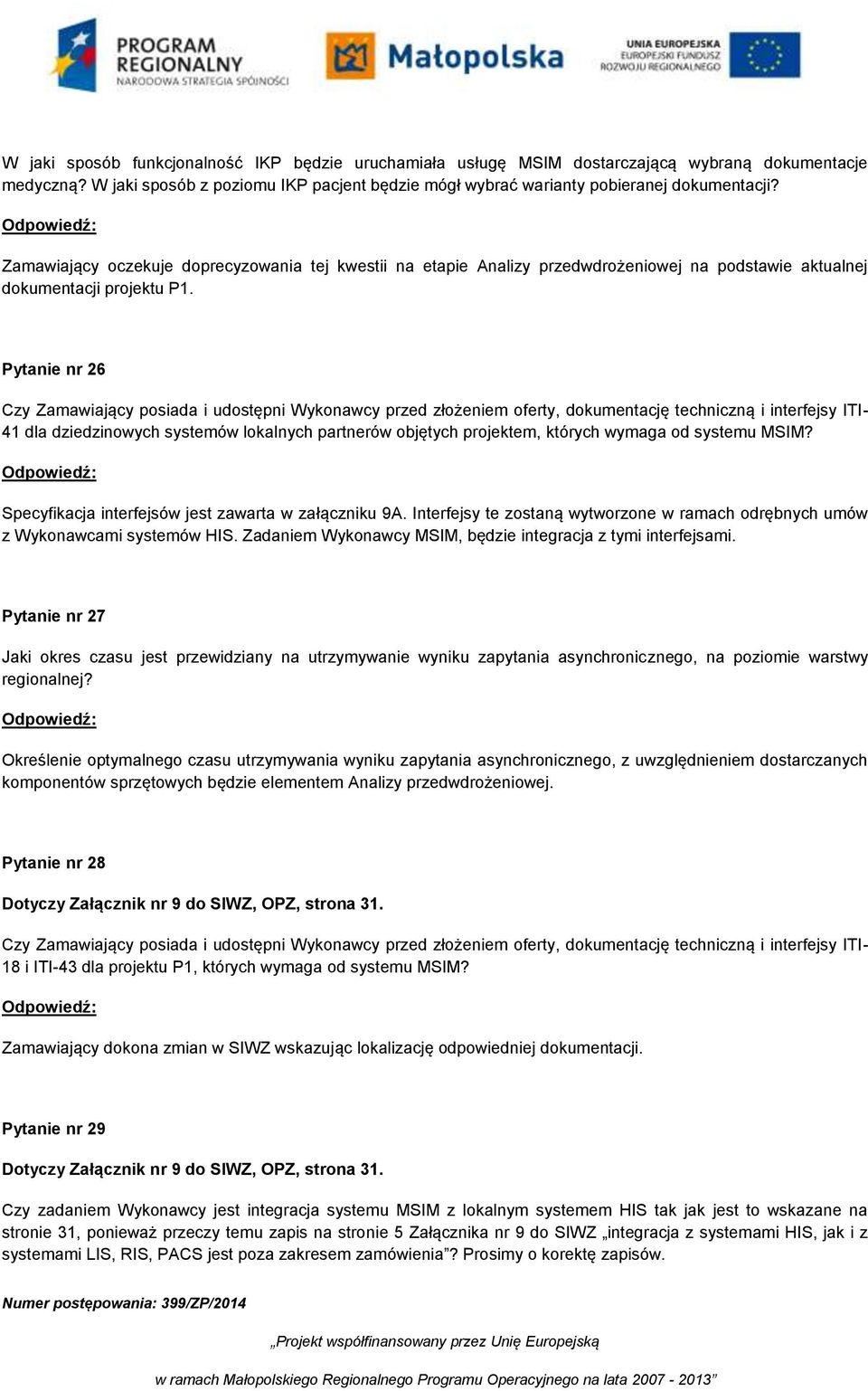 PROGRAM REGIONALNY NARODOWA STRATEGIA SPÓJNOŚCI

Małopolska

UNIA EUROPEJSKA EUROPEJSKI FUNDUSZ ROZWOJU REGIONALNEGO

W jaki sposób funkcjonalność IKP będzie uruchamiała usługę MSIM dostarczającą wybraną dokumentacje medyczną? W jaki sposób z poziomu IKP pacjent będzie mógł wybrać warianty pobieranej dokumentacji?

Odpowiedź:

Zamawiający oczekuje doprecyzowania tej kwestii na etapie Analizy przedwdrożeniowej na podstawie aktualnej dokumentacji projektu P1.

Pytanie nr 26

Czy Zamawiający posiada i udostępni Wykonawcy przed złożeniem oferty, dokumentację techniczną i interfejsy ITI-41 dla dziedzinowych systemów lokalnych partnerów objętych projektem, których wymaga od systemu MSIM?

Odpowiedź:

Specyfikacja interfejsów jest zawarta w załączniku 9A. Interfejsy te zostaną wytworzone w ramach odrębnych umów z Wykonawcami systemów HIS. Zadaniem Wykonawcy MSIM, będzie integracja z tymi interfejsami.

Pytanie nr 27

Jaki okres czasu jest przewidziany na utrzymywanie wyniku zapytania asynchronicznego, na poziomie warstwy regionalnej?

Odpowiedź:

Określenie optymalnego czasu utrzymywania wyniku zapytania asynchronicznego, z uwzględnieniem dostarczanych komponentów sprzętowych będzie elementem Analizy przedwdrożeniowej.

Pytanie nr 28

Dotyczy Załącznik nr 9 do SIWZ, OPZ, strona 31.

Czy Zamawiający posiada i udostępni Wykonawcy przed złożeniem oferty, dokumentację techniczną i interfejsy ITI-18 i ITI-43 dla projektu P1, których wymaga od systemu MSIM?

Odpowiedź:

Zamawiający dokona zmian w SIWZ wskazując lokalizację odpowiedniej dokumentacji.

Pytanie nr 29

Dotyczy Załącznik nr 9 do SIWZ, OPZ, strona 31.

Czy zadaniem Wykonawcy jest integracja systemu MSIM z lokalnym systemem HIS tak jak jest to wskazane na stronie 31, ponieważ przeczy temu zapis na stronie 5 Załącznika nr 9 do SIWZ „integracja z systemami HIS, jak i z systemami LIS, RIS, PACS jest poza zakresem zamówienia”? Prosimy o korektę zapisów.

Numer postępowania: 399/ZP/2014

„Projekt współfinansowany przez Unię Europejską

w ramach Małopolskiego Regionalnego Programu Operacyjnego na lata 2007 - 2013”